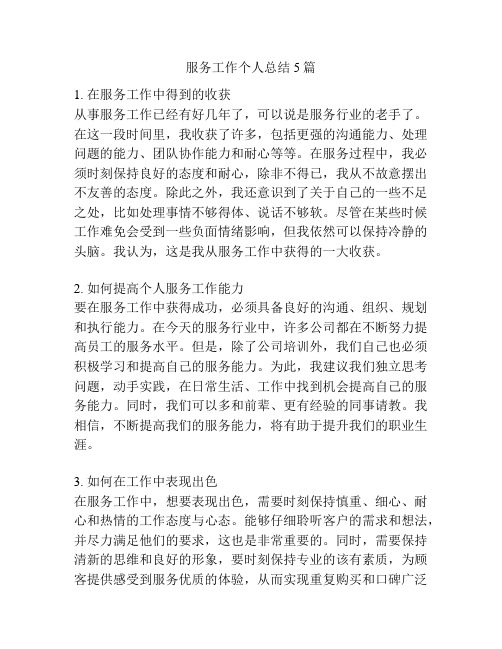 服务工作个人总结 5 篇

1. 在服务工作中得到的收获
从事服务工作已经有好几年了，可以说是服务行业的老手了。在这一段时间里，我收获了许多，包括更强的沟通能力、处理问题的能力、团队协作能力和耐心等等。在服务过程中，我必须时刻保持良好的态度和耐心，除非不得已，我从不故意摆出不友善的态度。除此之外，我还意识到了关于自己的一些不足之处，比如处理事情不够得体、说话不够软。尽管在某些时候工作难免会受到一些负面情绪影响，但我依然可以保持冷静的头脑。我认为，这是我从服务工作中获得的一大收获。

2. 如何提高个人服务工作能力
要在服务工作中获得成功，必须具备良好的沟通、组织、规划和执行能力。在今天的服务行业中，许多公司都在不断努力提高员工的服务水平。但是，除了公司培训外，我们自己也必须积极学习和提高自己的服务能力。为此，我建议我们独立思考问题，动手实践，在日常生活、工作中找到机会提高自己的服务能力。同时，我们可以多和前辈、更有经验的同事请教。我相信，不断提高我们的服务能力，将有助于提升我们的职业生涯。

3. 如何在工作中表现出色
在服务工作中，想要表现出色，需要时刻保持慎重、细心、耐心和热情的工作态度与心态。能够仔细聆听客户的需求和想法，并尽力满足他们的要求，这也是非常重要的。同时，需要保持清新的思维和良好的形象，要时刻保持专业的该有素质，为顾客提供感受到服务优质的体验，从而实现重复购买和口碑广泛